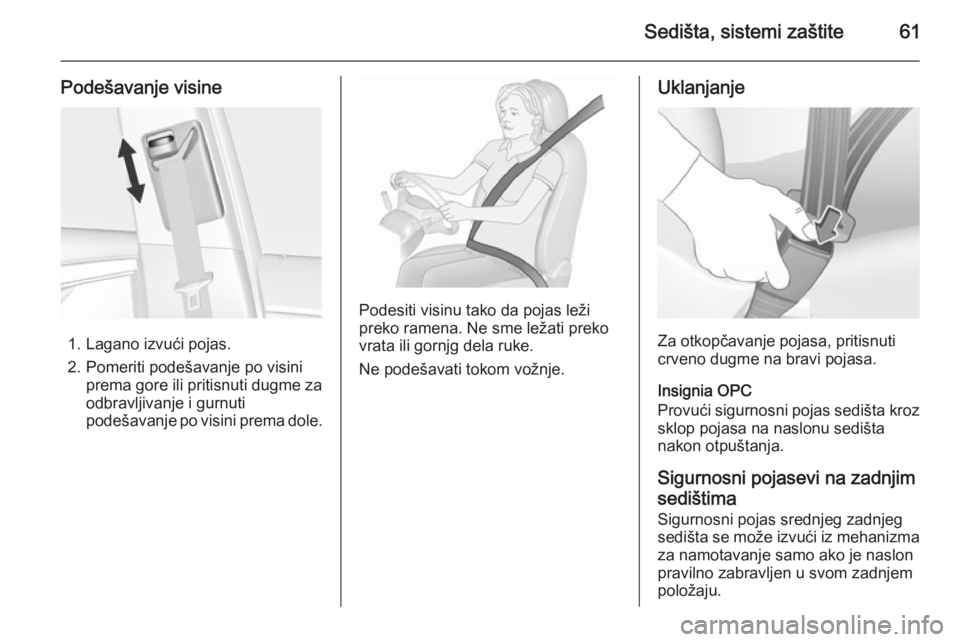 Sedišta, sistemi zaštite 61

Podešavanje visine

1. Lagano izvući pojas.
2. Pomeriti podešavanje po visini prema gore ili pritisnuti dugme za odbravljivanje i gurnuti podešavanje po visini prema dole.

Podesiti visinu tako da pojas leži preko ramena. Ne sme ležati preko vrata ili gornjg dela ruke.

Ne podešavati tokom vožnje.

Uklanjanje

Za otkopčavanje pojasa, pritisnuti crveno dugme na bravi pojasa.

Insignia OPC
Provući sigurnosni pojas sedišta kroz sklop pojasa na naslonu sedišta nakon otpuštanja.

Sigurnosni pojasevi na zadnjim sedištima
Sigurnosni pojas srednjeg zadnjeg sedišta se može izvući iz mehanizma za namotavanje samo ako je naslon pravilno zabravljen u svom zadnjem položaju.

carmanualsonline.info